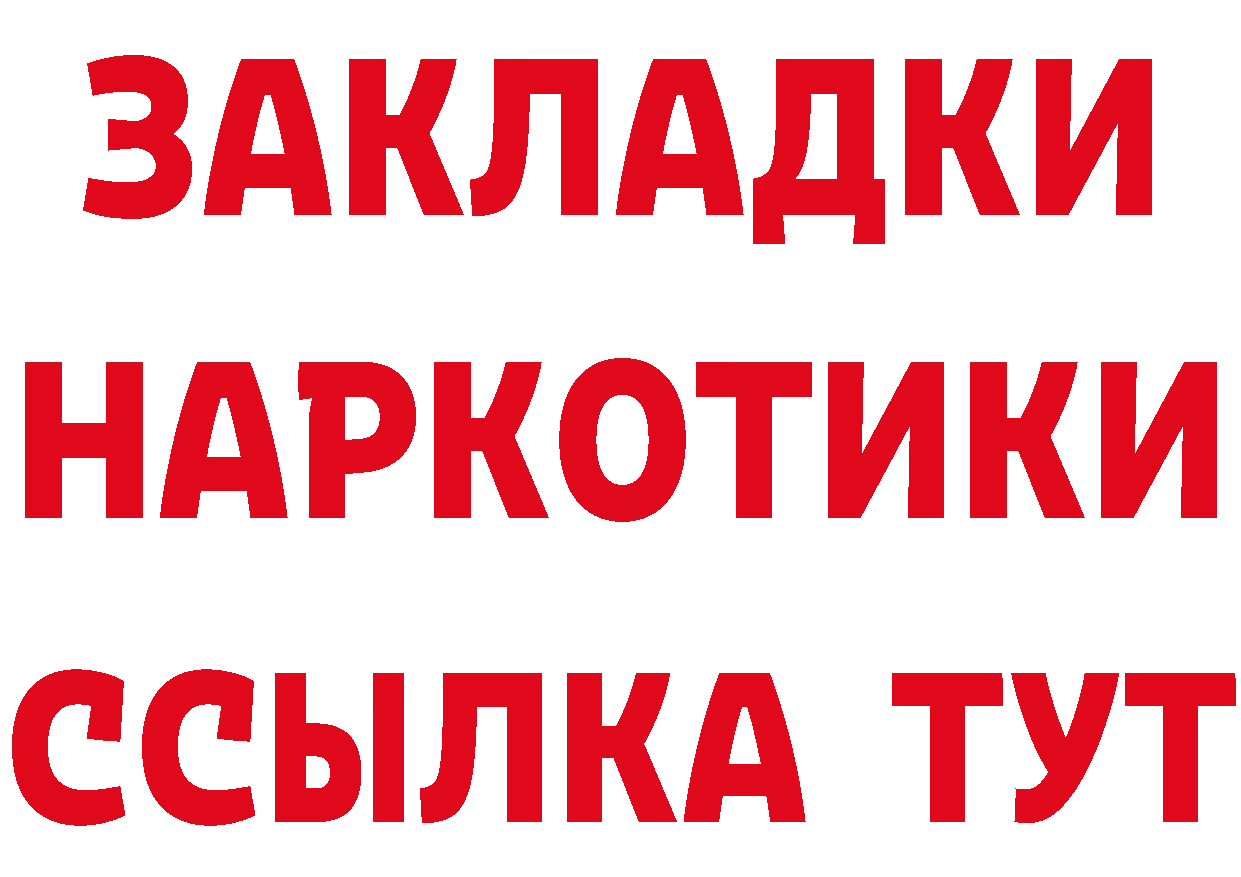 ЗАКЛАДКИ НАРКОТИКИ ССЫЛКА ТУТ